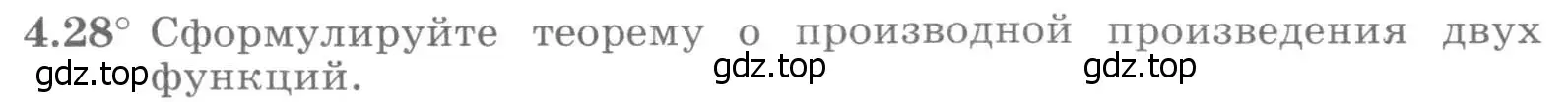 4.28° Сформулируйте теорему о производной произведения двух функций.

gdz.top gdz.top gdz.top